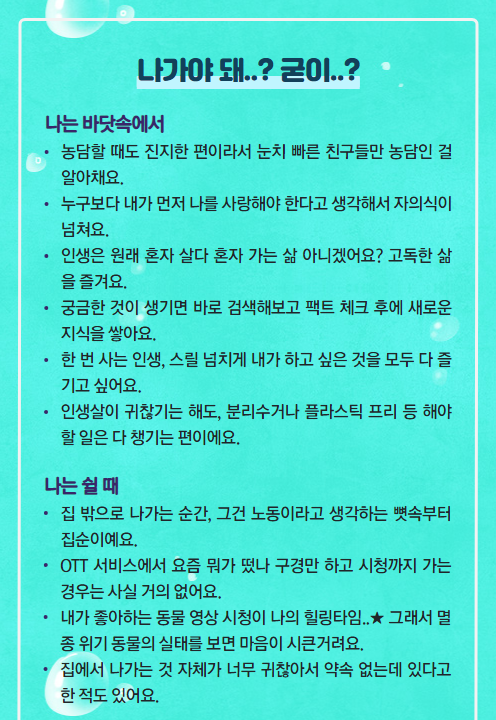 나가야 돼..? 굳이..?

나는 바닷속에서

• 농담할 때도 진지한 편이라서 눈치 빠른 친구들만 농담인 걸 알아채요.
• 누구보다 내가 먼저 나를 사랑해야 한다고 생각해서 자의식이 넘쳐요.
• 인생은 원래 혼자 살다 혼자 가는 삶 아니겠어요? 고독한 삶을 즐겨요.
• 궁금한 것이 생기면 바로 검색해보고 팩트 체크 후에 새로운 지식을 쌓아요.
• 한 번 사는 인생, 스릴 넘치게 내가 하고 싶은 것을 모두 다 즐기고 싶어요.
• 인생살이 귀찮기는 해도, 분리수거나 플라스틱 프리 등 해야 할 일은 다 챙기는 편이에요.

나는 쉴 때

• 집 밖으로 나가는 순간, 그건 노동이라고 생각하는 뼛속부터 집순이예요.
• OTT 서비스에서 요즘 뭐가 떴나 구경만 하고 시청까지 가는 경우는 사실 거의 없어요.
• 내가 좋아하는 동물 영상 시청이 나의 힐링타임..★ 그래서 멸종 위기 동물의 실태를 보면 마음이 시큰거려요.
• 집에서 나가는 것 자체가 너무 귀찮아서 약속 없는데 있다고 한 적도 있어요.